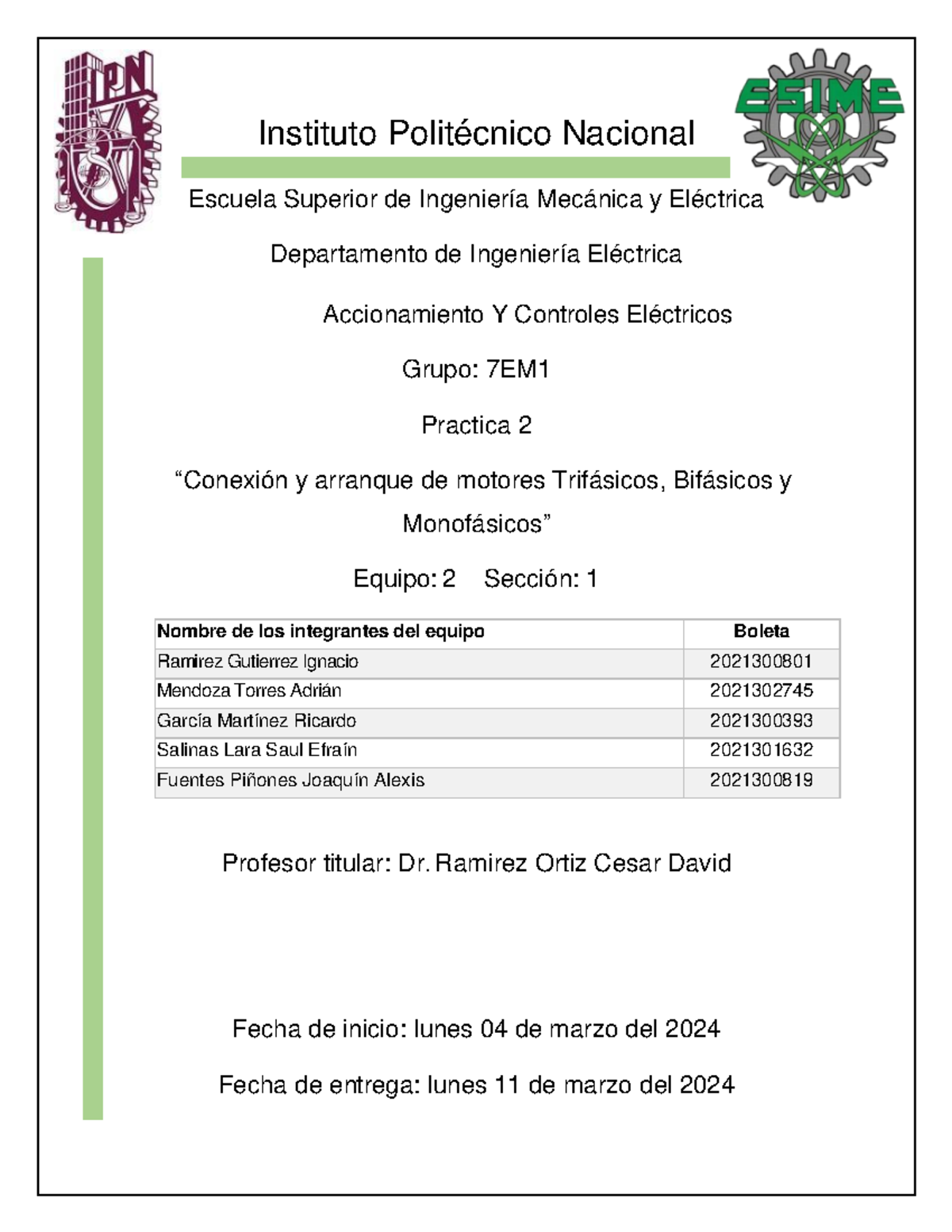 IPN

ESIME

Instituto Politécnico Nacional

Escuela Superior de Ingeniería Mecánica y Eléctrica

Departamento de Ingeniería Eléctrica

Accionamiento Y Controles Eléctricos

Grupo: 7EM1

Practica 2

“Conexión y arranque de motores Trifásicos, Bifásicos y Monofásicos”

Equipo: 2 Sección: 1

| Nombre de los integrantes del equipo | Boleta |
|---|---|
| Ramirez Gutierrez Ignacio | 2021300801 |
| Mendoza Torres Adrián | 2021302745 |
| García Martínez Ricardo | 2021300393 |
| Salinas Lara Saul Efraín | 2021301632 |
| Fuentes Piñones Joaquín Alexis | 2021300819 |

Profesor titular: Dr. Ramirez Ortiz Cesar David

Fecha de inicio: lunes 04 de marzo del 2024

Fecha de entrega: lunes 11 de marzo del 2024